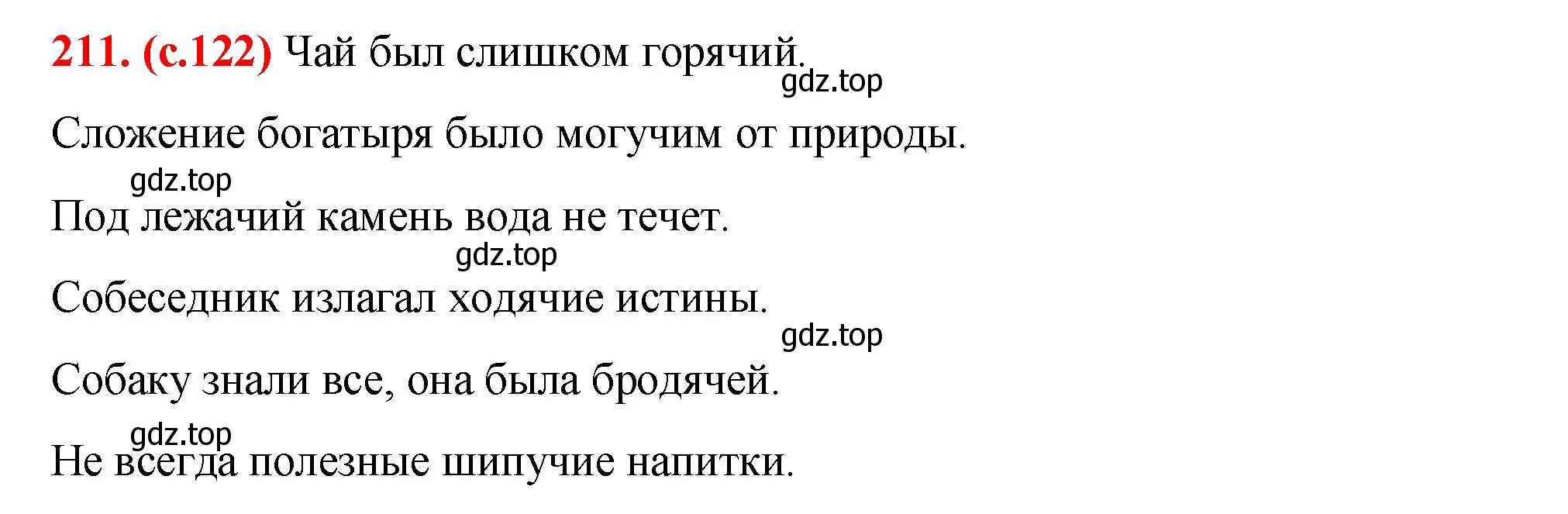 211. (с.122) Чай был слишком горячий.
gdz.top

Сложение богатыря было могучим от природы.
gdz.top

Под лежачий камень вода не течет.
gdz.top

Собеседник излагал ходячие истины.
gdz.top

Собаку знали все, она была бродячей.
gdz.top

Не всегда полезные шипучие напитки.